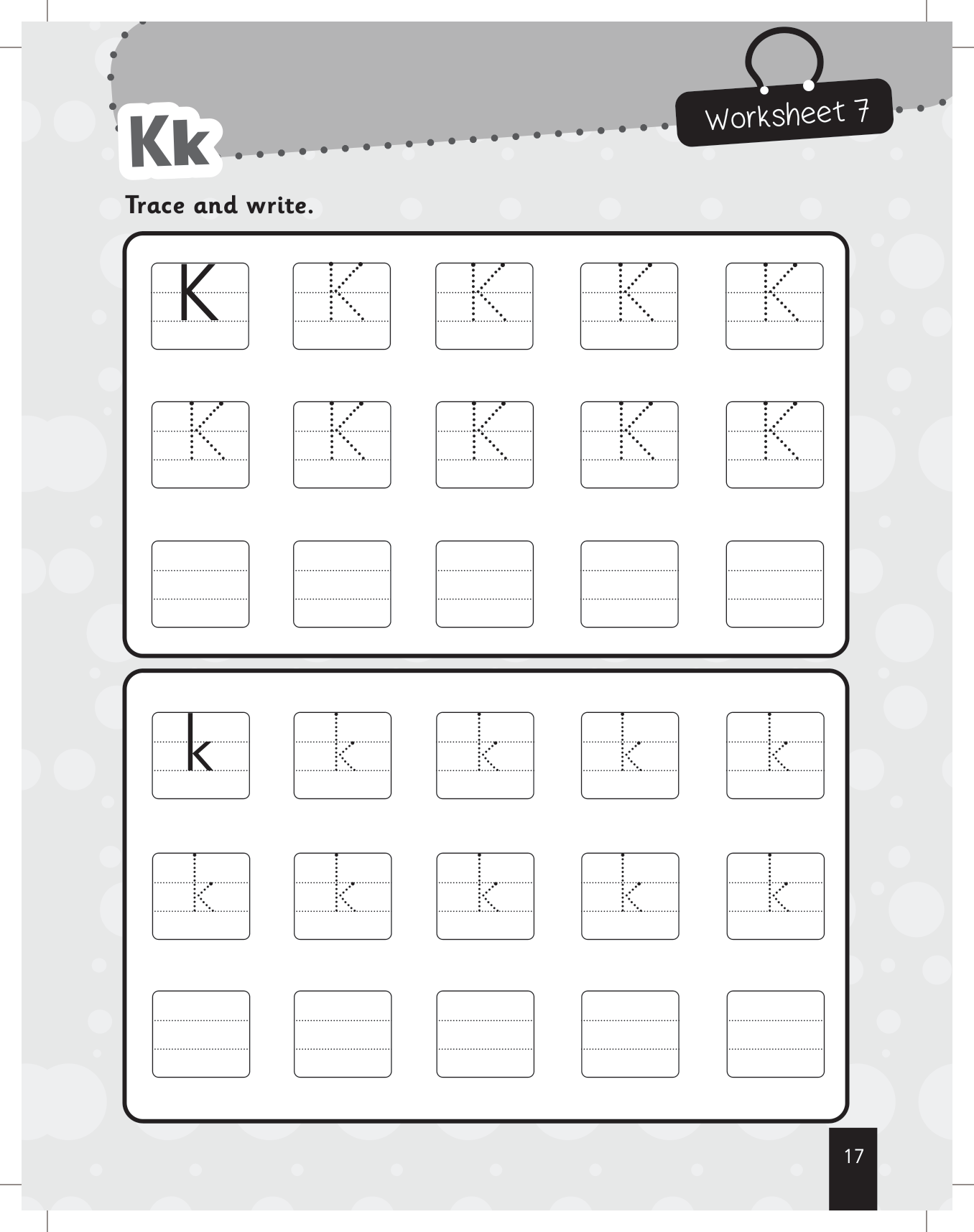 Kk

Worksheet 7

Trace and write.

K K K K K
K K K K K

k k k k k
k k k k k

17